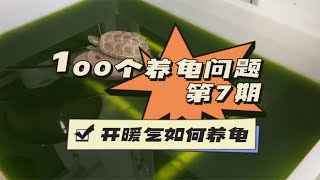 100个养龟问题
第7期

开暖气如何养龟